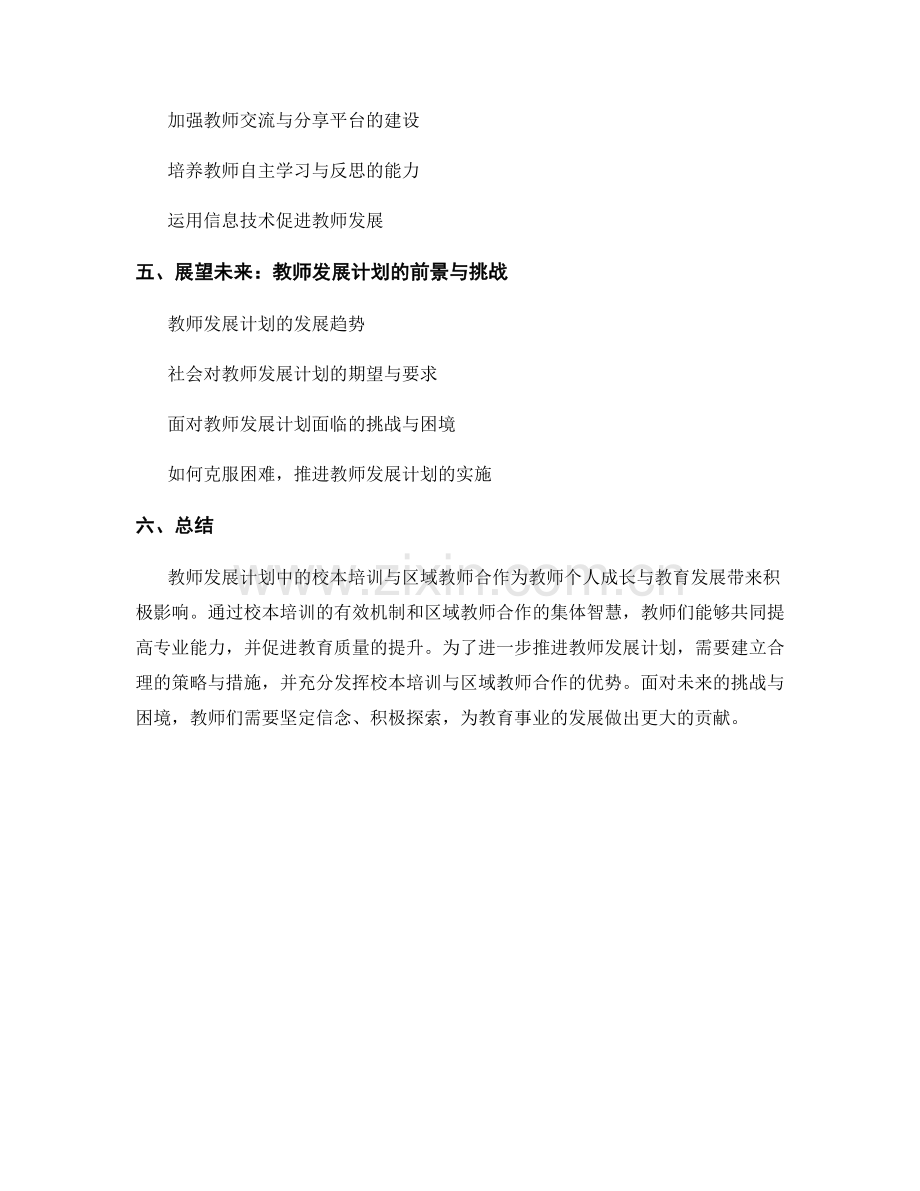 加强教师交流与分享平台的建设

培养教师自主学习与反思的能力

运用信息技术促进教师发展

五、展望未来：教师发展计划的前景与挑战

教师发展计划的发展趋势

社会对教师发展计划的期望与要求

面对教师发展计划面临的挑战与困境

如何克服困难，推进教师发展计划的实施

六、总结

教师发展计划中的校本培训与区域教师合作为教师个人成长与教育发展带来积极影响。通过校本培训的有效机制和区域教师合作的集体智慧，教师们能够共同提高专业能力，并促进教育质量的提升。为了进一步推进教师发展计划，需要建立合理的策略与措施，并充分发挥校本培训与区域教师合作的优势。面对未来的挑战与困境，教师们需要坚定信念、积极探索，为教育事业的发展做出更大的贡献。

www.zixin.com.cn